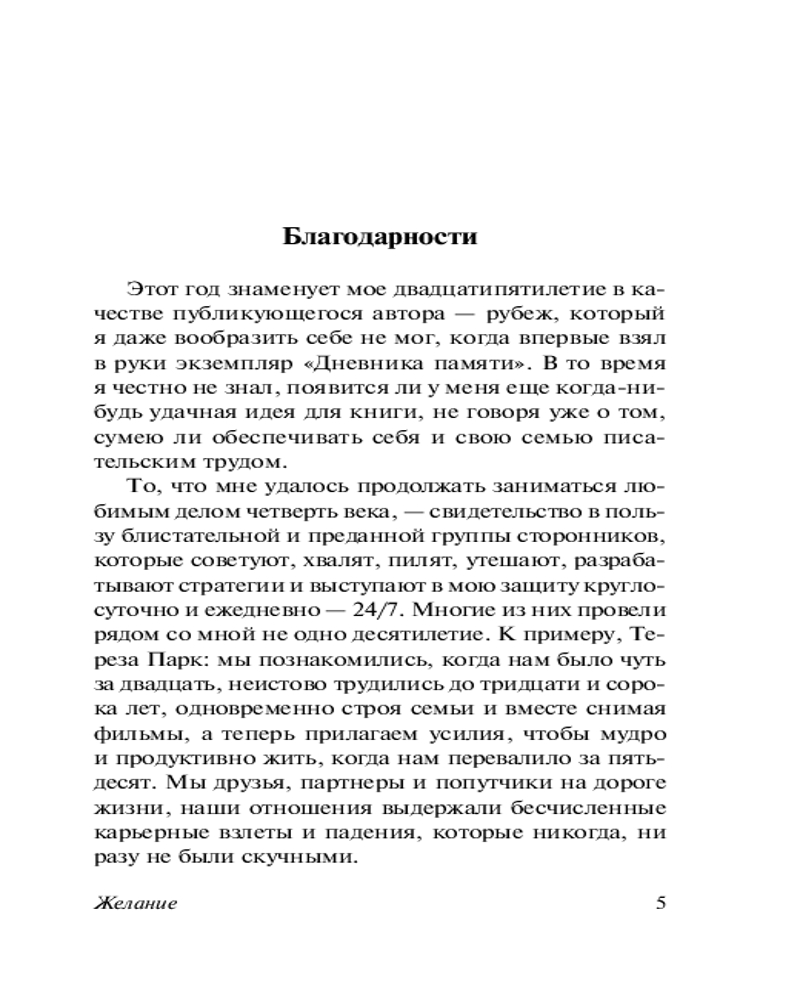 Благодарности

Этот год знаменует мое двадцатипятилетие в качестве публикующегося автора — рубеж, который я даже вообразить себе не мог, когда впервые взял в руки экземпляр «Дневника памяти». В то время я честно не знал, появится ли у меня еще когда-нибудь удачная идея для книги, не говоря уже о том, сумею ли обеспечивать себя и свою семью писательским трудом.

То, что мне удалось продолжать заниматься любимым делом четверть века, — свидетельство в пользу блистательной и преданной группы сторонников, которые советуют, хвалят, пилят, утешают, разрабатывают стратегии и выступают в мою защиту круглосуточно и ежедневно — 24/7. Многие из них провели рядом со мной не одно десятилетие. К примеру, Тереза Парк: мы познакомились, когда нам было чуть за двадцать, неистово трудились до тридцати и сорока лет, одновременно строя семьи и вместе снимая фильмы, а теперь прилагаем усилия, чтобы мудро и продуктивно жить, когда нам перевалило за пятьдесят. Мы друзья, партнеры и попутчики на дороге жизни, наши отношения выдержали бесчисленные карьерные взлеты и падения, которые никогда, ни разу не были скучными.

Желание 5